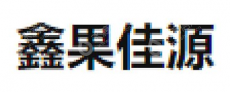 鑫果佳源